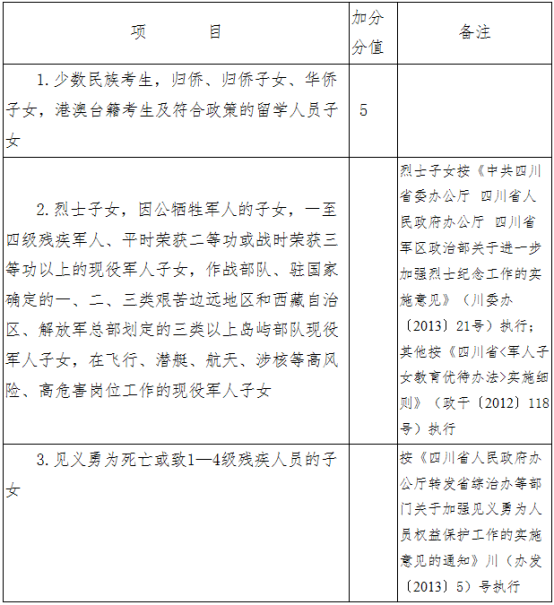 | 项　　目 | 加分分值 | 备注 |
|---|---|---|
| 1. 少数民族考生，归侨、归侨子女、华侨子女，港澳台籍考生及符合政策的留学人员子女 | 5 | |
| 2. 烈士子女，因公牺牲军人的子女，一至四级残疾军人、平时荣获二等功或战时荣获三等功以上的现役军人子女，作战部队、驻国家确定的一、二、三类艰苦边远地区和西藏自治区、解放军总部划定的三类以上岛屿部队现役军人子女，在飞行、潜艇、航天、涉核等高风险、高危害岗位工作的现役军人子女 | | 烈士子女按《中共四川省委办公厅 四川省人民政府办公厅 四川省军区政治部关于进一步加强烈士纪念工作的实施意见》（川委办〔2013〕21号）执行；其他按《四川省<军人子女教育优待办法>实施细则》（政干〔2012〕118号）执行 |
| 3. 见义勇为死亡或致1—4级残疾人员的子女 | | 按《四川省人民政府办公厅转发省综治办等部门关于加强见义勇为人员权益保护工作的实施意见的通知》川（办发〔2013〕5）号执行 |